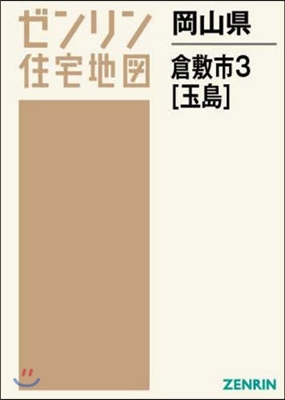 ゼンリン
住宅地図

岡山県

倉敷市3
[玉島]

ZENRIN